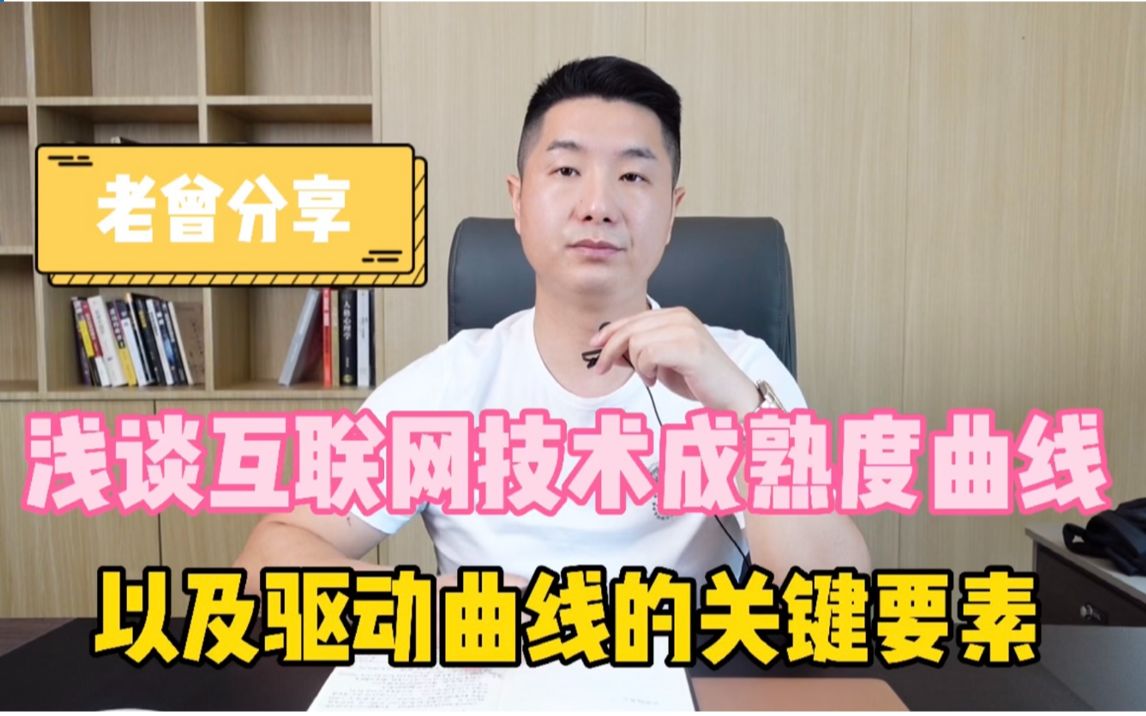 老曾分享

浅谈互联网技术成熟度曲线

以及驱动曲线的关键要素